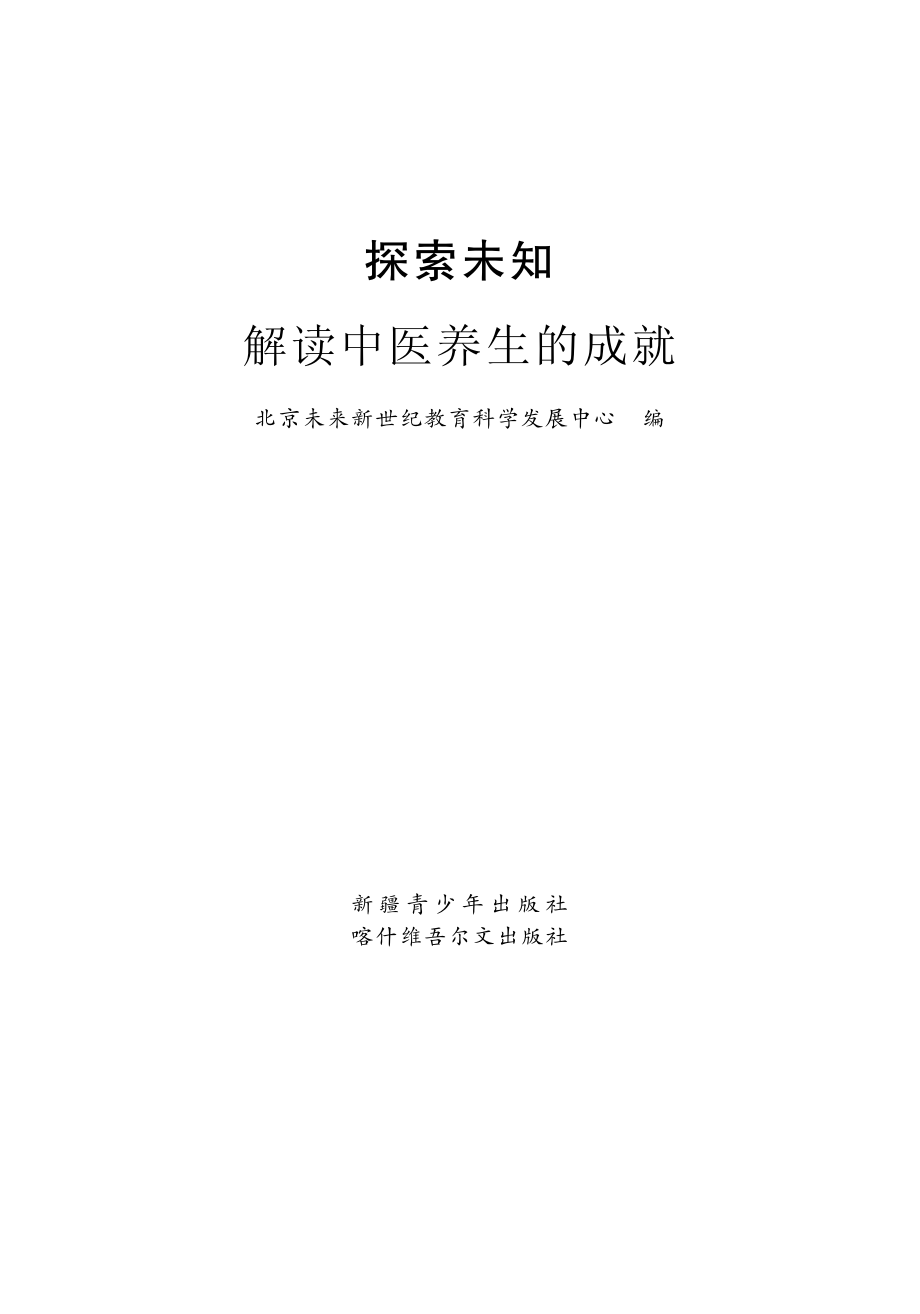 探索未知

解读中医养生的成就

北京未来新世纪教育科学发展中心　编

新疆青少年出版社
喀什维吾尔文出版社